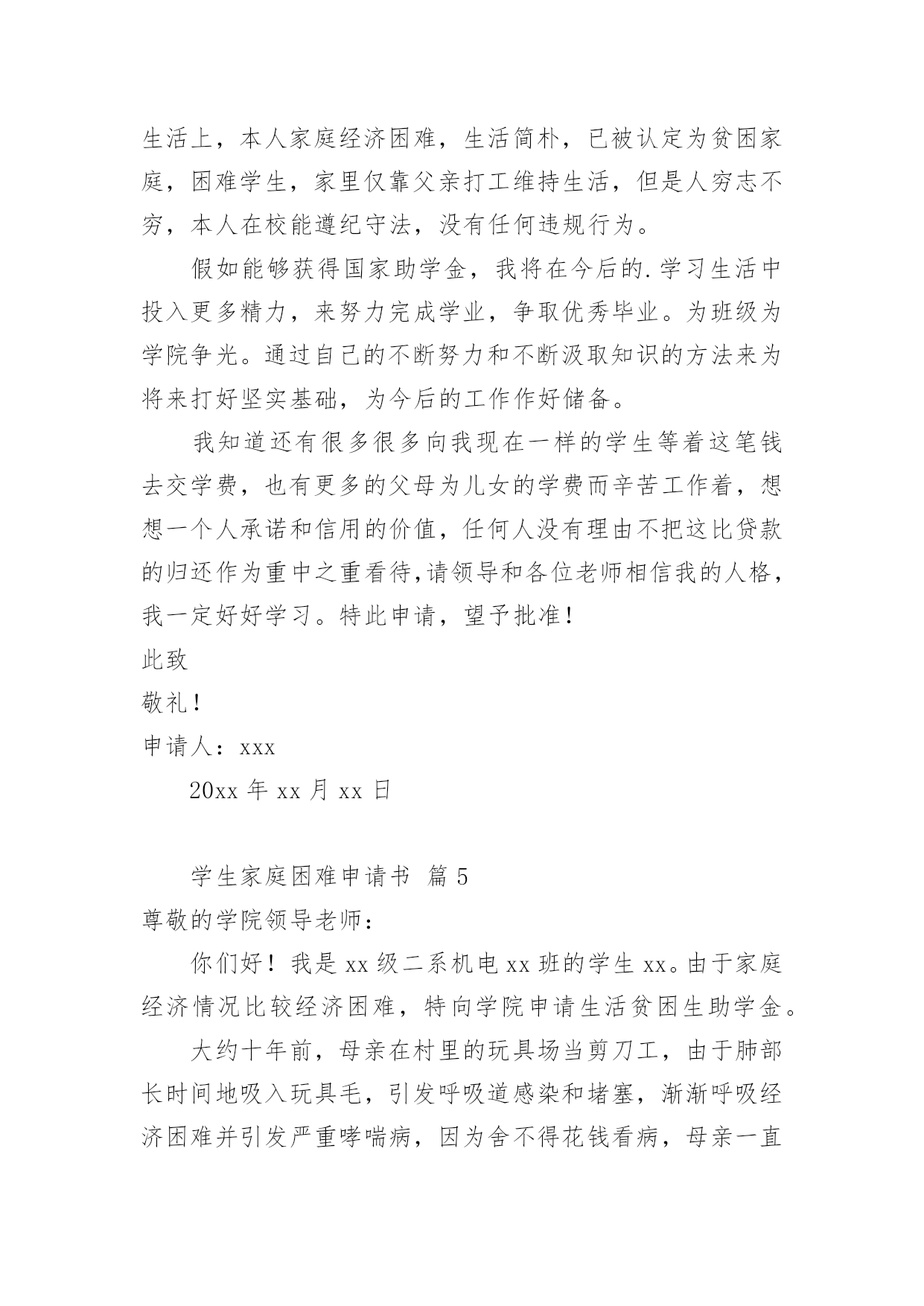 生活上，本人家庭经济困难，生活简朴，已被认定为贫困家庭，困难学生，家里仅靠父亲打工维持生活，但是人穷志不穷，本人在校能遵纪守法，没有任何违规行为。

假如能够获得国家助学金，我将在今后的.学习生活中投入更多精力，来努力完成学业，争取优秀毕业。为班级为学院争光。通过自己的不断努力和不断汲取知识的方法来为将来打好坚实基础，为今后的工作作好储备。

我知道还有很多很多向我现在一样的学生等着这笔钱去交学费，也有更多的父母为儿女的学费而辛苦工作着，想想一个人承诺和信用的价值，任何人没有理由不把这比贷款的归还作为重中之重看待,请领导和各位老师相信我的人格，我一定好好学习。特此申请，望予批准！

此致

敬礼！

申请人：xxx

20xx 年 xx 月 xx 日

学生家庭困难申请书 篇 5

尊敬的学院领导老师：

你们好！我是 xx 级二系机电 xx 班的学生 xx。由于家庭经济情况比较经济困难，特向学院申请生活贫困生助学金。

大约十年前，母亲在村里的玩具场当剪刀工，由于肺部长时间地吸入玩具毛，引发呼吸道感染和堵塞，渐渐呼吸经济困难并引发严重哮喘病，因为舍不得花钱看病，母亲一直